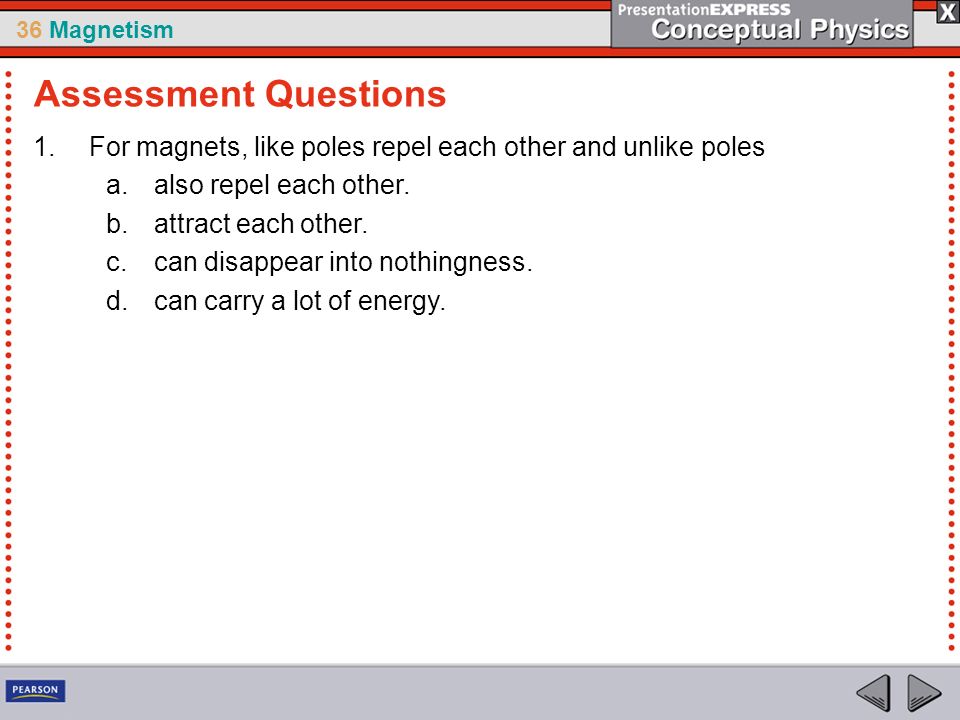 36 Magnetism

PresentationEXPRESS
Conceptual Physics

X

Assessment Questions

1. For magnets, like poles repel each other and unlike poles
a. also repel each other.
b. attract each other.
c. can disappear into nothingness.
d. can carry a lot of energy.

PEARSON